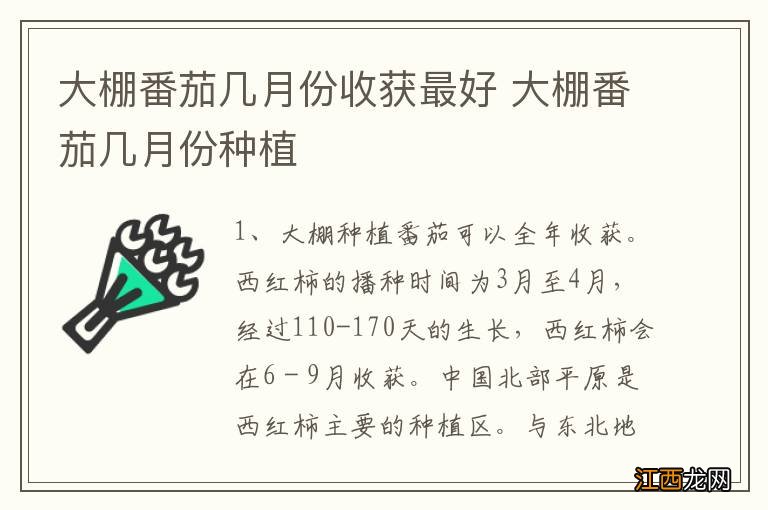 大棚番茄几月份收获最好 大棚番茄几月份种植

1、大棚种植番茄可以全年收获。西红柿的播种时间为3月至4月，经过110-170天的生长，西红柿会在6－9月收获。中国北部平原是西红柿主要的种植区。与东北地

江西龙网